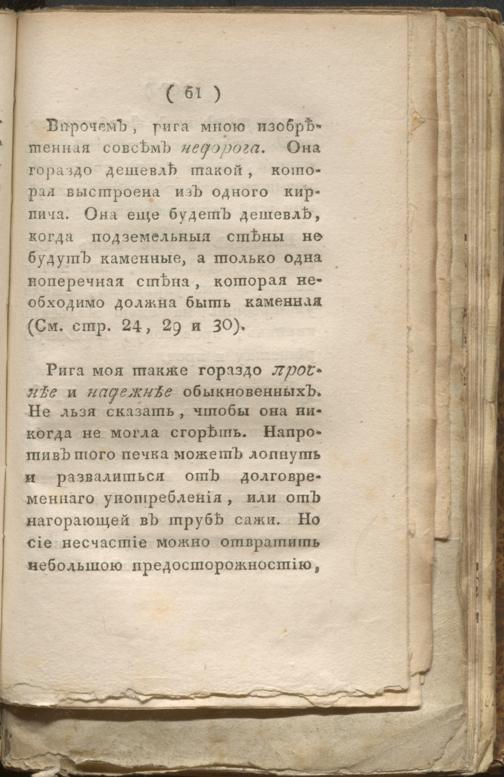 ( 61 )

Впрочемъ, рига мною изобрѣтенная совсѣмъ недорога. Она гораздо дешевлѣ такой, которая выстроена изъ одного кирпича. Она еще будетъ дешевлѣ, когда подземельныя стѣны не будутъ каменные, а только одна поперечная стѣна, которая необходимо должна быть каменная (См. стр. 24, 29 и 30).

Рига моя также гораздо прочнѣе и надежнѣе обыкновенныхъ. Не льзя сказать, чтобы она никогда не могла сгорѣть. Напротивъ того печка можетъ лопнуть и развалиться отъ долговременнаго употребленія, или отъ нагорающей въ трубѣ сажи. Но сіе несчастіе можно отвратить небольшою предосторожностію,